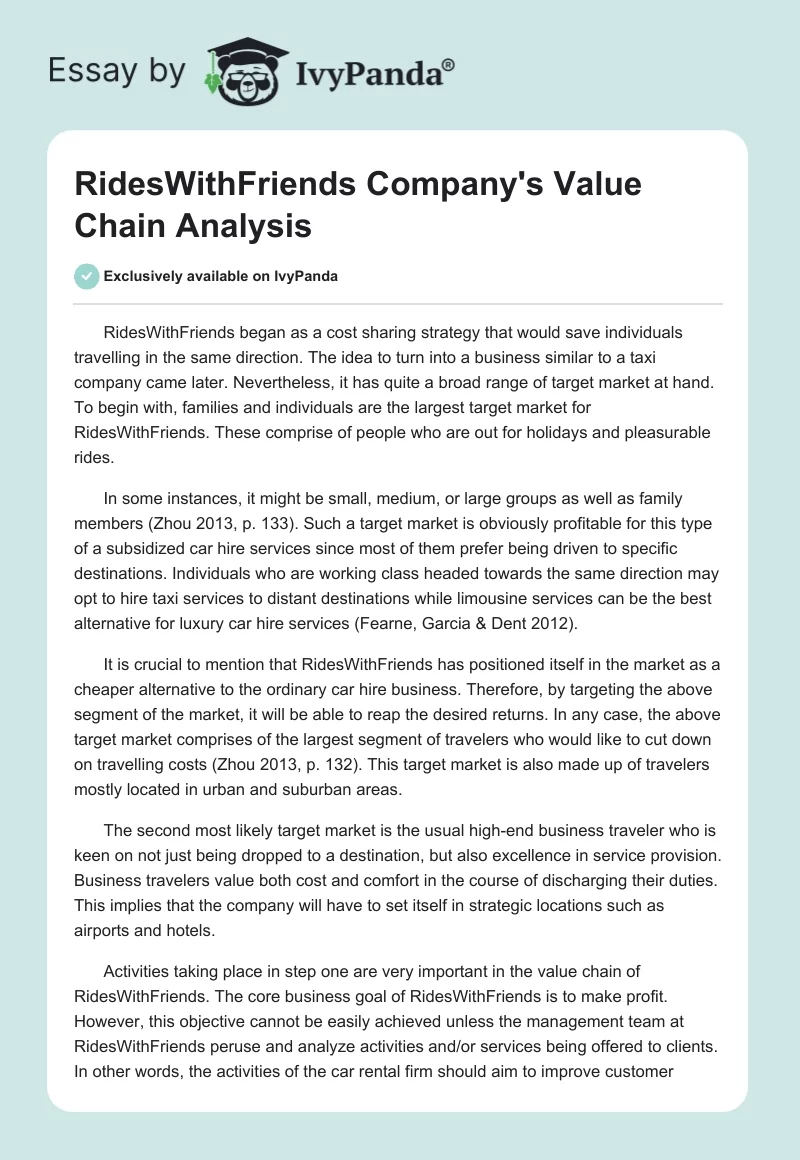 Essay by IvyPanda®

RidesWithFriends Company's Value Chain Analysis

Exclusively available on IvyPanda

RidesWithFriends began as a cost sharing strategy that would save individuals travelling in the same direction. The idea to turn into a business similar to a taxi company came later. Nevertheless, it has quite a broad range of target market at hand. To begin with, families and individuals are the largest target market for RidesWithFriends. These comprise of people who are out for holidays and pleasurable rides.

In some instances, it might be small, medium, or large groups as well as family members (Zhou 2013, p. 133). Such a target market is obviously profitable for this type of a subsidized car hire services since most of them prefer being driven to specific destinations. Individuals who are working class headed towards the same direction may opt to hire taxi services to distant destinations while limousine services can be the best alternative for luxury car hire services (Fearne, Garcia & Dent 2012).

It is crucial to mention that RidesWithFriends has positioned itself in the market as a cheaper alternative to the ordinary car hire business. Therefore, by targeting the above segment of the market, it will be able to reap the desired returns. In any case, the above target market comprises of the largest segment of travelers who would like to cut down on travelling costs (Zhou 2013, p. 132). This target market is also made up of travelers mostly located in urban and suburban areas.

The second most likely target market is the usual high-end business traveler who is keen on not just being dropped to a destination, but also excellence in service provision. Business travelers value both cost and comfort in the course of discharging their duties. This implies that the company will have to set itself in strategic locations such as airports and hotels.

Activities taking place in step one are very important in the value chain of RidesWithFriends. The core business goal of RidesWithFriends is to make profit. However, this objective cannot be easily achieved unless the management team at RidesWithFriends peruse and analyze activities and/or services being offered to clients. In other words, the activities of the car rental firm should aim to improve customer